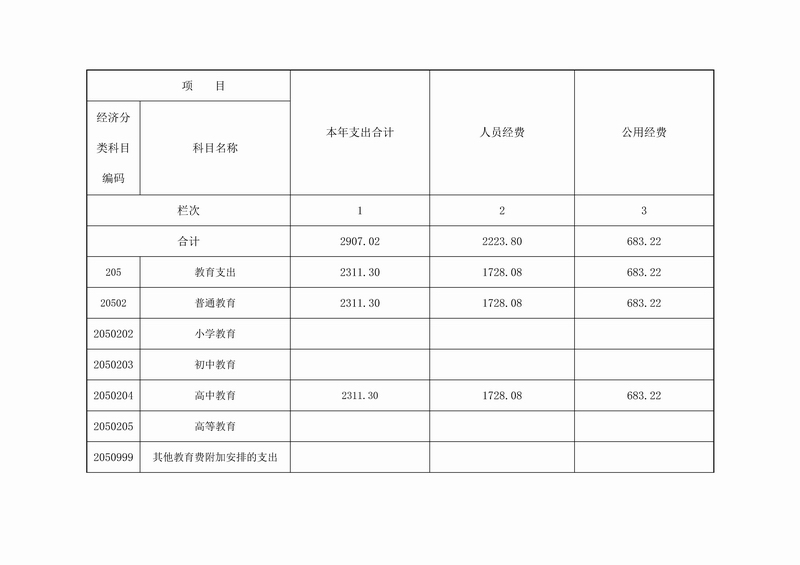 | 项　　目 | | 本年支出合计 | 人员经费 | 公用经费 |
|---|---|---|---|---|
| 经济分类科目编码 | 科目名称 | | | |
| 栏次 | | 1 | 2 | 3 |
| 合计 | | 2907.02 | 2223.80 | 683.22 |
| 205 | 教育支出 | 2311.30 | 1728.08 | 683.22 |
| 20502 | 普通教育 | 2311.30 | 1728.08 | 683.22 |
| 2050202 | 小学教育 | | | |
| 2050203 | 初中教育 | | | |
| 2050204 | 高中教育 | 2311.30 | 1728.08 | 683.22 |
| 2050205 | 高等教育 | | | |
| 2050999 | 其他教育费附加安排的支出 | | | |